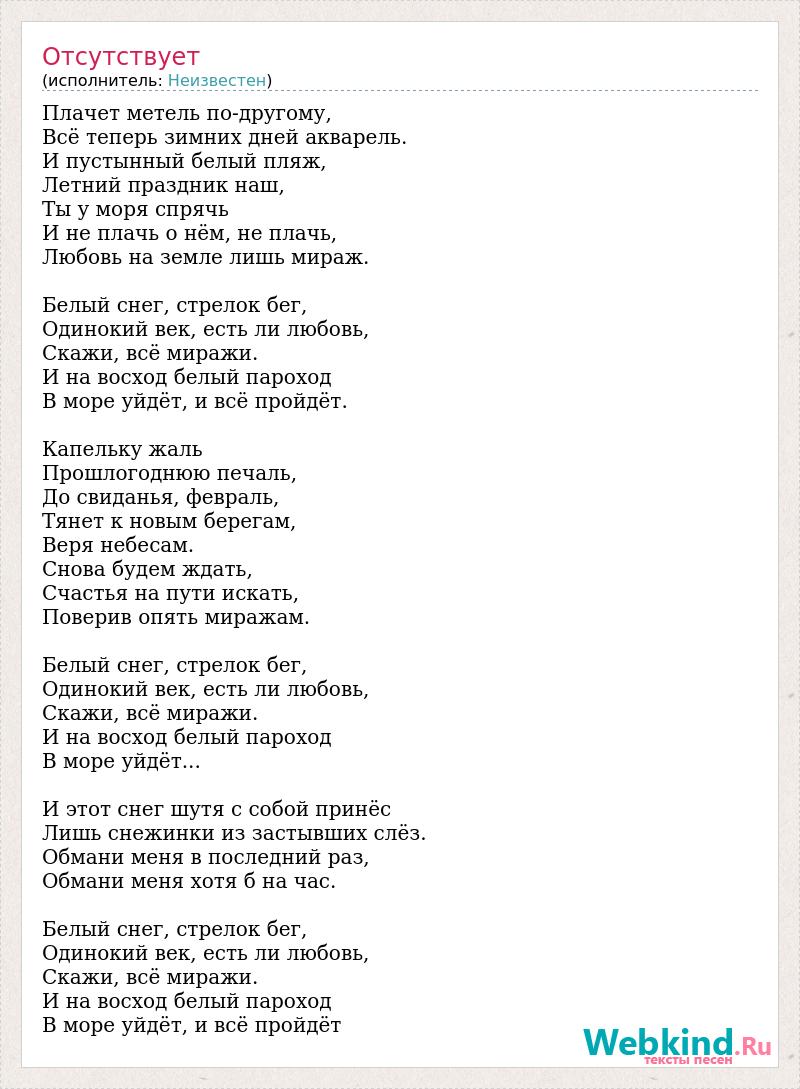 Отсутствует
(исполнитель: Неизвестен)

Плачет метель по-другому,
Всё теперь зимних дней акварель.
И пустынный белый пляж,
Летний праздник наш,
Ты у моря спрячь
И не плачь о нём, не плачь,
Любовь на земле лишь мираж.

Белый снег, стрелок бег,
Одинокий век, есть ли любовь,
Скажи, всё миражи.
И на восход белый пароход
В море уйдёт, и всё пройдёт.

Капельку жаль
Прошлогоднюю печаль,
До свиданья, февраль,
Тянет к новым берегам,
Веря небесам.
Снова будем ждать,
Счастья на пути искать,
Поверив опять миражам.

Белый снег, стрелок бег,
Одинокий век, есть ли любовь,
Скажи, всё миражи.
И на восход белый пароход
В море уйдёт...

И этот снег шутя с собой принёс
Лишь снежинки из застывших слёз.
Обмани меня в последний раз,
Обмани меня хотя б на час.

Белый снег, стрелок бег,
Одинокий век, есть ли любовь,
Скажи, всё миражи.
И на восход белый пароход
В море уйдёт, и всё пройдёт

Webkind.Ru
тексты песен